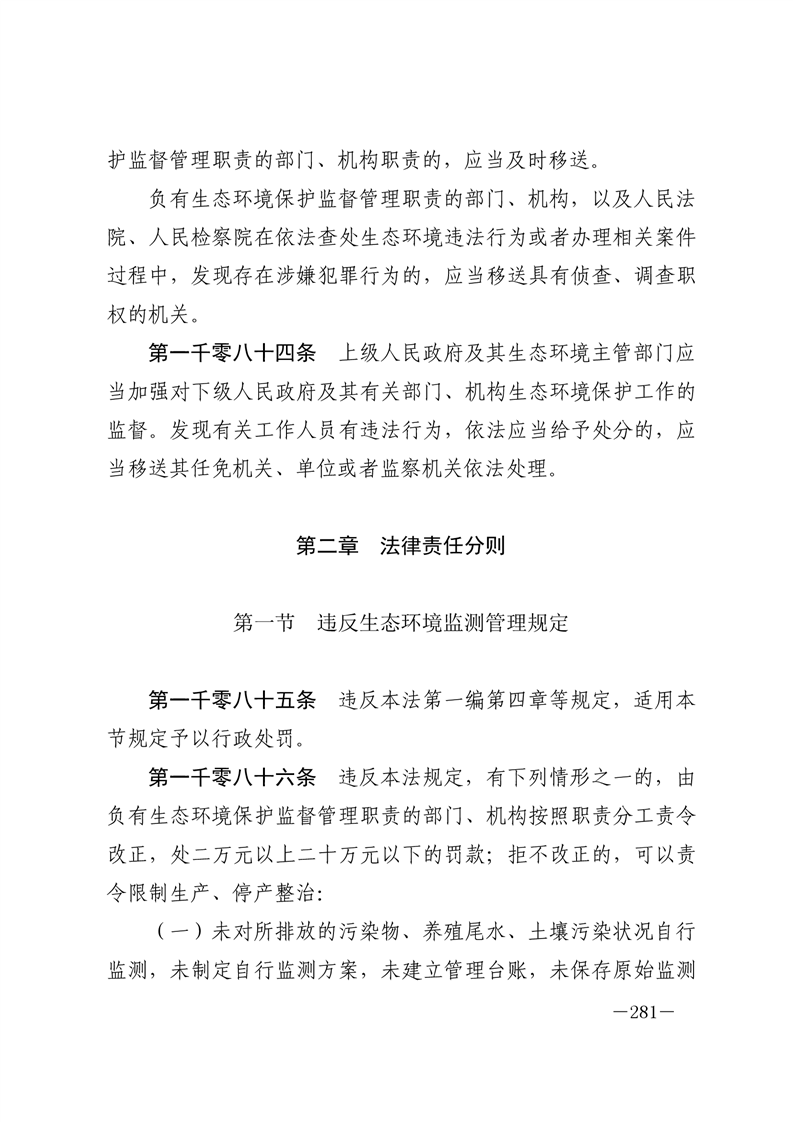 护监督管理职责的部门、机构职责的，应当及时移送。

负有生态环境保护监督管理职责的部门、机构，以及人民法院、人民检察院在依法查处生态环境违法行为或者办理相关案件过程中，发现存在涉嫌犯罪行为的，应当移送具有侦查、调查职权的机关。

第一千零八十四条　上级人民政府及其生态环境主管部门应当加强对下级人民政府及其有关部门、机构生态环境保护工作的监督。发现有关工作人员有违法行为，依法应当给予处分的，应当移送其任免机关、单位或者监察机关依法处理。

第二章　法律责任分则

第一节　违反生态环境监测管理规定

第一千零八十五条　违反本法第一编第四章等规定，适用本节规定予以行政处罚。

第一千零八十六条　违反本法规定，有下列情形之一的，由负有生态环境保护监督管理职责的部门、机构按照职责分工责令改正，处二万元以上二十万元以下的罚款；拒不改正的，可以责令限制生产、停产整治：

（一）未对所排放的污染物、养殖尾水、土壤污染状况自行监测，未制定自行监测方案，未建立管理台账，未保存原始监测

—281—